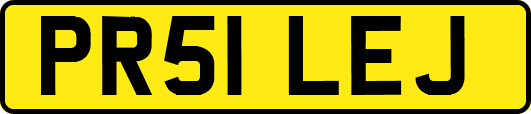 PR51 LEJ